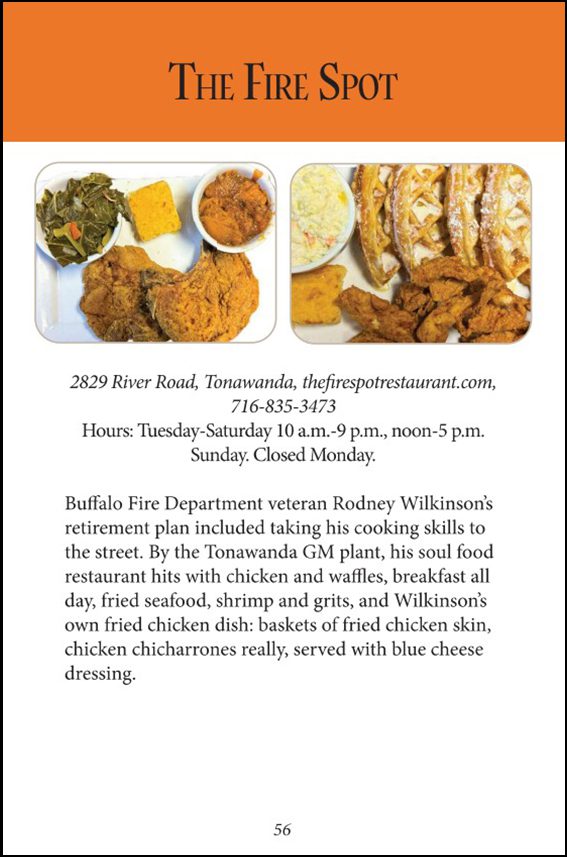 THE FIRE SPOT

2829 River Road, Tonawanda, thefirespotrestaurant.com, 716-835-3473
Hours: Tuesday-Saturday 10 a.m.-9 p.m., noon-5 p.m. Sunday. Closed Monday.

Buffalo Fire Department veteran Rodney Wilkinson's retirement plan included taking his cooking skills to the street. By the Tonawanda GM plant, his soul food restaurant hits with chicken and waffles, breakfast all day, fried seafood, shrimp and grits, and Wilkinson's own fried chicken dish: baskets of fried chicken skin, chicken chicharrones really, served with blue cheese dressing.

56